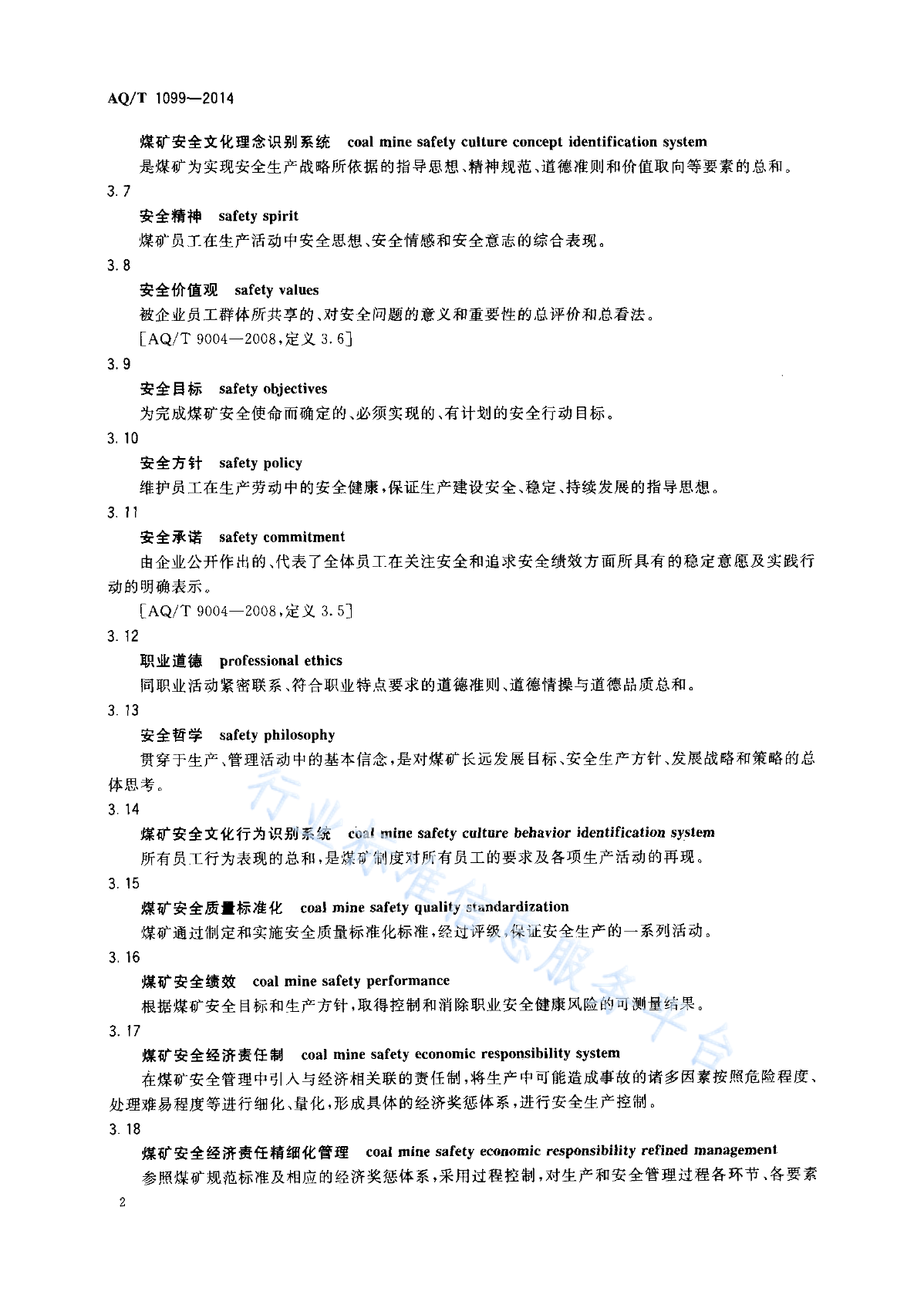 AQ/T 1099—2014

煤矿安全文化理念识别系统　coal mine safety culture concept identification system

是煤矿为实现安全生产战略所依据的指导思想、精神规范、道德准则和价值取向等要素的总和。

3.7

安全精神　safety spirit

煤矿员工在生产活动中安全思想、安全情感和安全意志的综合表现。

3.8

安全价值观　safety values

被企业员工群体所共享的、对安全问题的意义和重要性的总评价和总看法。

[AQ/T 9004—2008，定义 3.6]

3.9

安全目标　safety objectives

为完成煤矿安全使命而确定的、必须实现的、有计划的安全行动目标。

3.10

安全方针　safety policy

维护员工在生产劳动中的安全健康，保证生产建设安全、稳定、持续发展的指导思想。

3.11

安全承诺　safety commitment

由企业公开作出的、代表了全体员工在关注安全和追求安全绩效方面所具有的稳定意愿及实践行动的明确表示。

[AQ/T 9004—2008，定义 3.5]

3.12

职业道德　professional ethics

同职业活动紧密联系、符合职业特点要求的道德准则、道德情操与道德品质总和。

3.13

安全哲学　safety philosophy

贯穿于生产、管理活动中的基本信念，是对煤矿长远发展目标、安全生产方针、发展战略和策略的总体思考。

3.14

煤矿安全文化行为识别系统　coal mine safety culture behavior identification system

所有员工行为表现的总和，是煤矿制度对所有员工的要求及各项生产活动的再现。

3.15

煤矿安全质量标准化　coal mine safety quality standardization

煤矿通过制定和实施安全质量标准化标准，经过评级，保证安全生产的一系列活动。

3.16

煤矿安全绩效　coal mine safety performance

根据煤矿安全目标和生产方针，取得控制和消除职业安全健康风险的可测量结果。

3.17

煤矿安全经济责任制　coal mine safety economic responsibility system

在煤矿安全管理中引入与经济相关联的责任制，将生产中可能造成事故的诸多因素按照危险程度、处理难易程度等进行细化、量化，形成具体的经济奖惩体系，进行安全生产控制。

3.18

煤矿安全经济责任精细化管理　coal mine safety economic responsibility refined management

参照煤矿规范标准及相应的经济奖惩体系，采用过程控制，对生产和安全管理过程各环节、各要素

2

行业标准信息服务平台